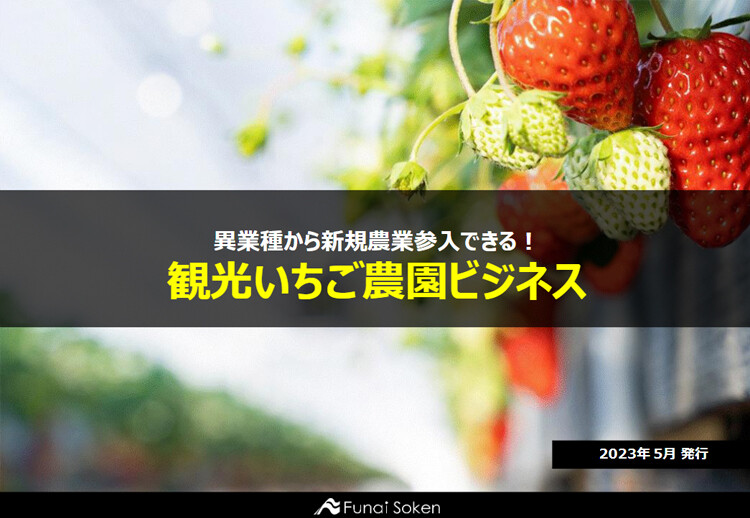 異業種から新規農業参入できる！
観光いちご農園ビジネス

2023年 5月 発行

Funai Soken